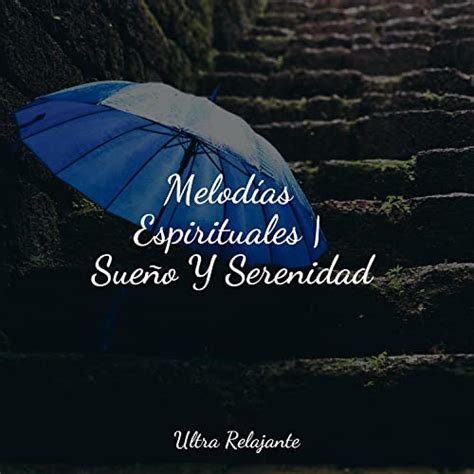 Melodías Espirituales | Sueño Y Serenidad

Ultra Relajante